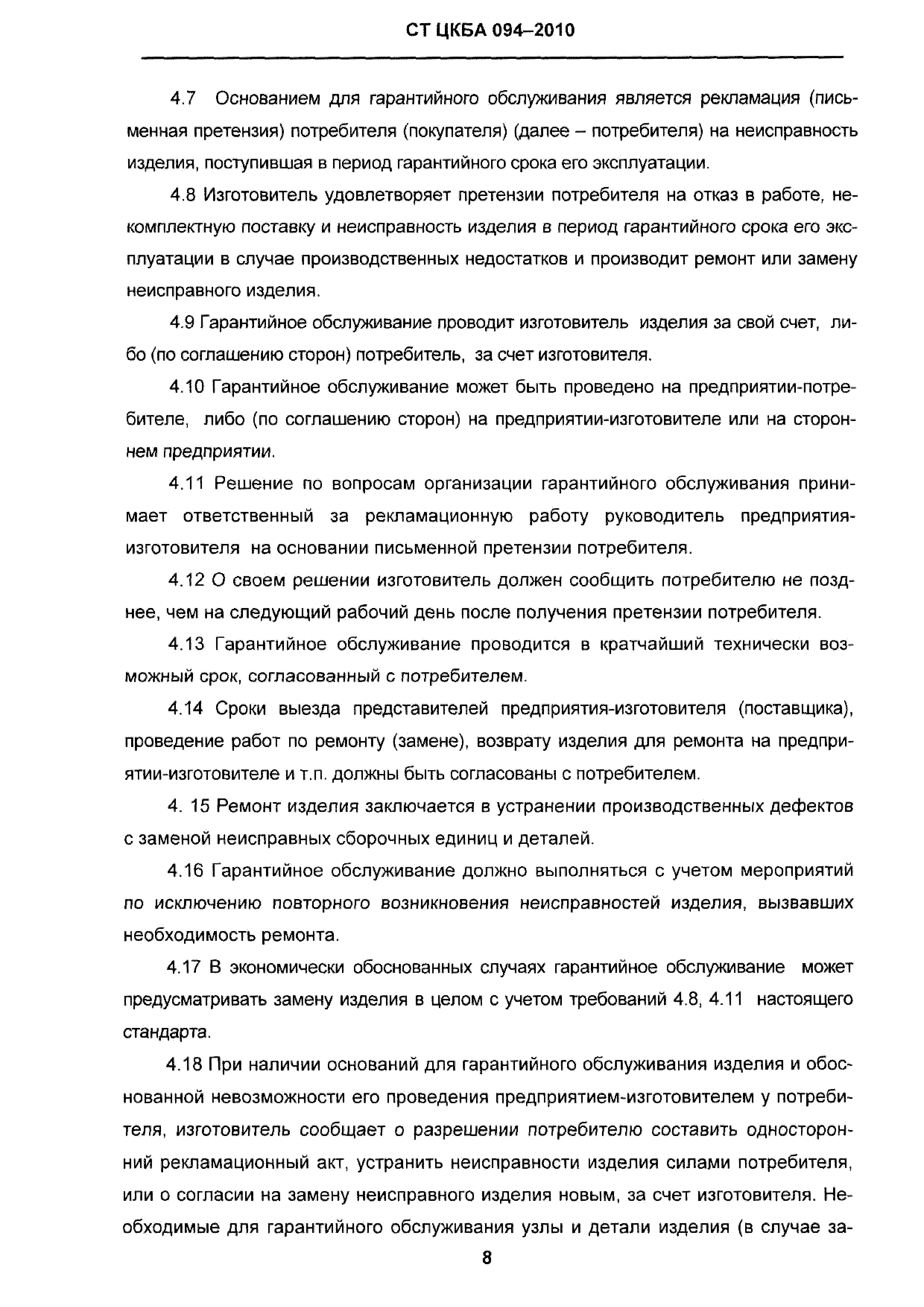 СТ ЦКБА 094–2010

4.7 Основанием для гарантийного обслуживания является рекламация (письменная претензия) потребителя (покупателя) (далее – потребителя) на неисправность изделия, поступившая в период гарантийного срока его эксплуатации.

4.8 Изготовитель удовлетворяет претензии потребителя на отказ в работе, некомплектную поставку и неисправность изделия в период гарантийного срока его эксплуатации в случае производственных недостатков и производит ремонт или замену неисправного изделия.

4.9 Гарантийное обслуживание проводит изготовитель изделия за свой счет, либо (по соглашению сторон) потребитель, за счет изготовителя.

4.10 Гарантийное обслуживание может быть проведено на предприятии-потребителе, либо (по соглашению сторон) на предприятии-изготовителе или на стороннем предприятии.

4.11 Решение по вопросам организации гарантийного обслуживания принимает ответственный за рекламационную работу руководитель предприятия-изготовителя на основании письменной претензии потребителя.

4.12 О своем решении изготовитель должен сообщить потребителю не позднее, чем на следующий рабочий день после получения претензии потребителя.

4.13 Гарантийное обслуживание проводится в кратчайший технически возможный срок, согласованный с потребителем.

4.14 Сроки выезда представителей предприятия-изготовителя (поставщика), проведение работ по ремонту (замене), возврату изделия для ремонта на предприятии-изготовителе и т.п. должны быть согласованы с потребителем.

4. 15 Ремонт изделия заключается в устранении производственных дефектов с заменой неисправных сборочных единиц и деталей.

4.16 Гарантийное обслуживание должно выполняться с учетом мероприятий по исключению повторного возникновения неисправностей изделия, вызвавших необходимость ремонта.

4.17 В экономически обоснованных случаях гарантийное обслуживание может предусматривать замену изделия в целом с учетом требований 4.8, 4.11 настоящего стандарта.

4.18 При наличии оснований для гарантийного обслуживания изделия и обоснованной невозможности его проведения предприятием-изготовителем у потребителя, изготовитель сообщает о разрешении потребителю составить односторонний рекламационный акт, устранить неисправности изделия силами потребителя, или о согласии на замену неисправного изделия новым, за счет изготовителя. Необходимые для гарантийного обслуживания узлы и детали изделия (в случае за-

8